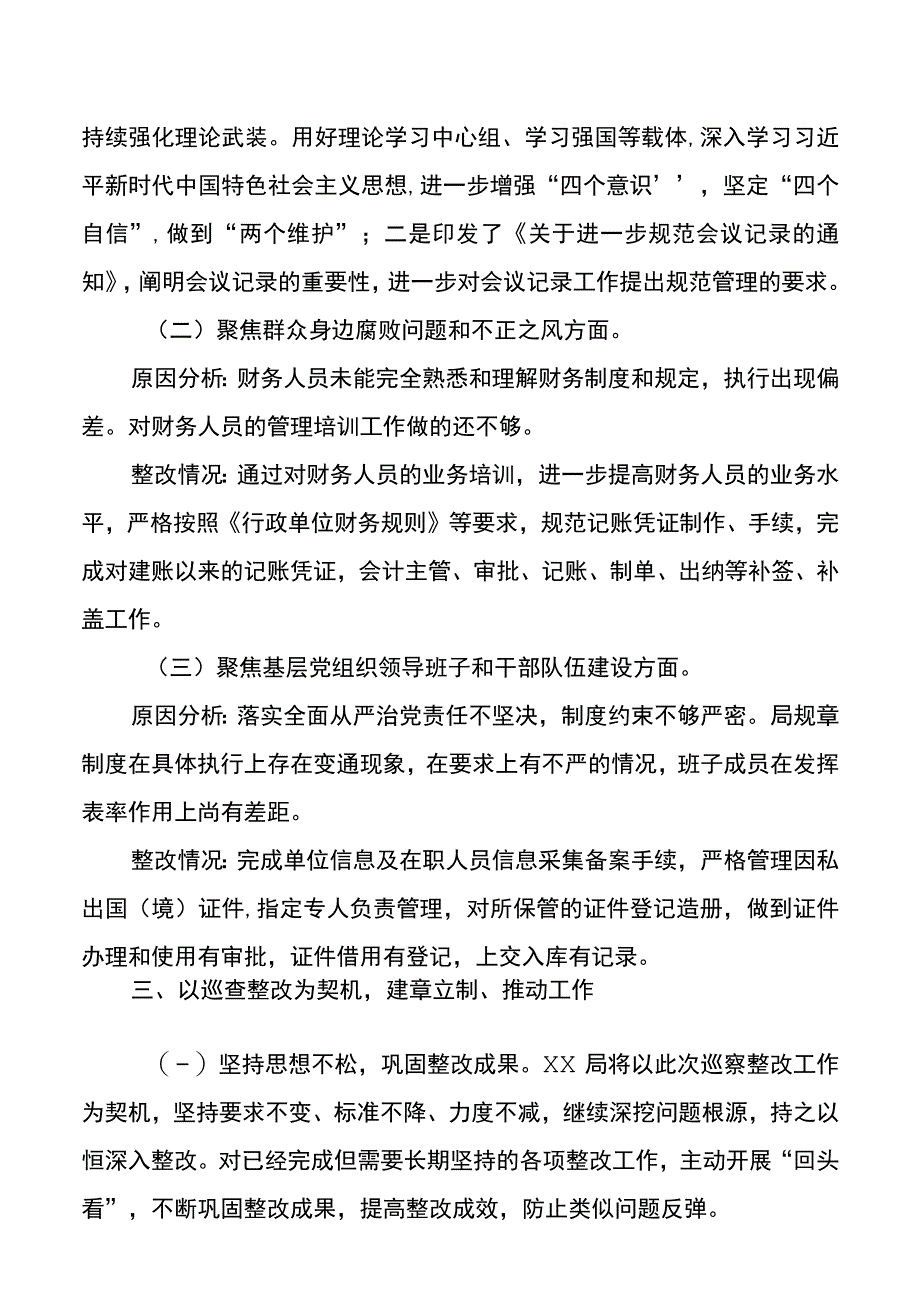 持续强化理论武装。用好理论学习中心组、学习强国等载体,深入学习习近平新时代中国特色社会主义思想,进一步增强“四个意识’’，坚定“四个自信”,做到“两个维护”；二是印发了《关于进一步规范会议记录的通知》,阐明会议记录的重要性，进一步对会议记录工作提出规范管理的要求。

（二）聚焦群众身边腐败问题和不正之风方面。

原因分析:财务人员未能完全熟悉和理解财务制度和规定，执行出现偏差。对财务人员的管理培训工作做的还不够。

整改情况:通过对财务人员的业务培训，进一步提高财务人员的业务水平，严格按照《行政单位财务规则》等要求，规范记账凭证制作、手续，完成对建账以来的记账凭证，会计主管、审批、记账、制单、出纳等补签、补盖工作。

（三）聚焦基层党组织领导班子和干部队伍建设方面。

原因分析:落实全面从严治党责任不坚决，制度约束不够严密。局规章制度在具体执行上存在变通现象，在要求上有不严的情况，班子成员在发挥表率作用上尚有差距。

整改情况:完成单位信息及在职人员信息采集备案手续，严格管理因私出国（境）证件,指定专人负责管理，对所保管的证件登记造册，做到证件办理和使用有审批，证件借用有登记，上交入库有记录。

三、以巡查整改为契机，建章立制、推动工作

（－）坚持思想不松，巩固整改成果。XX局将以此次巡察整改工作为契机，坚持要求不变、标准不降、力度不减，继续深挖问题根源，持之以恒深入整改。对已经完成但需要长期坚持的各项整改工作，主动开展“回头看”，不断巩固整改成果，提高整改成效，防止类似问题反弹。